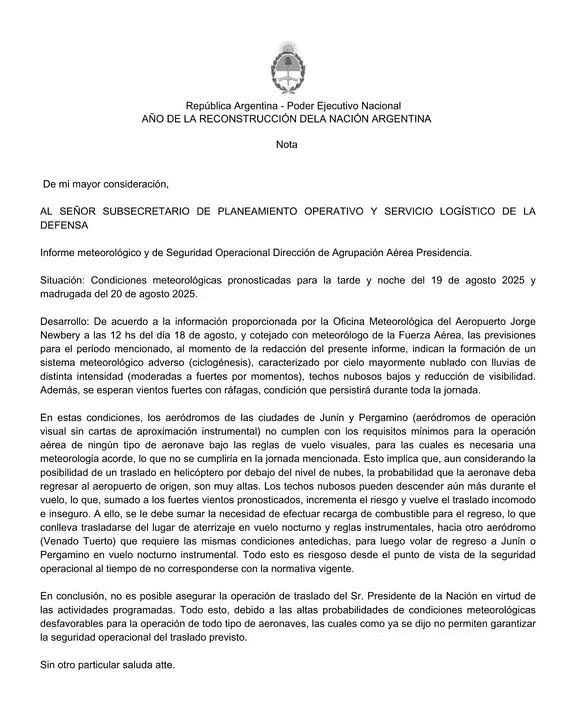 República Argentina - Poder Ejecutivo Nacional
AÑO DE LA RECONSTRUCCIÓN DELA NACIÓN ARGENTINA

Nota

De mi mayor consideración,

AL SEÑOR SUBSECRETARIO DE PLANEAMIENTO OPERATIVO Y SERVICIO LOGÍSTICO DE LA DEFENSA

Informe meteorológico y de Seguridad Operacional Dirección de Agrupación Aérea Presidencia.

Situación: Condiciones meteorológicas pronosticadas para la tarde y noche del 19 de agosto 2025 y madrugada del 20 de agosto 2025.

Desarrollo: De acuerdo a la información proporcionada por la Oficina Meteorológica del Aeropuerto Jorge Newbery a las 12 hs del día 18 de agosto, y cotejado con meteorólogo de la Fuerza Aérea, las previsiones para el período mencionado, al momento de la redacción del presente informe, indican la formación de un sistema meteorológico adverso (ciclogénesis), caracterizado por cielo mayormente nublado con lluvias de distinta intensidad (moderadas a fuertes por momentos), techos nubosos bajos y reducción de visibilidad. Además, se esperan vientos fuertes con ráfagas, condición que persistirá durante toda la jornada.

En estas condiciones, los aeródromos de las ciudades de Junín y Pergamino (aeródromos de operación visual sin cartas de aproximación instrumental) no cumplen con los requisitos mínimos para la operación aérea de ningún tipo de aeronave bajo las reglas de vuelo visuales, para las cuales es necesaria una meteorología acorde, lo que no se cumpliría en la jornada mencionada. Esto implica que, aun considerando la posibilidad de un traslado en helicóptero por debajo del nivel de nubes, la probabilidad que la aeronave deba regresar al aeropuerto de origen, son muy altas. Los techos nubosos pueden descender aún más durante el vuelo, lo que, sumado a los fuertes vientos pronosticados, incrementa el riesgo y vuelve el traslado incomodo e inseguro. A ello, se le debe sumar la necesidad de efectuar recarga de combustible para el regreso, lo que conlleva trasladarse del lugar de aterrizaje en vuelo nocturno y reglas instrumentales, hacia otro aeródromo (Venado Tuerto) que requiere las mismas condiciones antedichas, para luego volar de regreso a Junín o Pergamino en vuelo nocturno instrumental. Todo esto es riesgoso desde el punto de vista de la seguridad operacional al tiempo de no corresponderse con la normativa vigente.

En conclusión, no es posible asegurar la operación de traslado del Sr. Presidente de la Nación en virtud de las actividades programadas. Todo esto, debido a las altas probabilidades de condiciones meteorológicas desfavorables para la operación de todo tipo de aeronaves, las cuales como ya se dijo no permiten garantizar la seguridad operacional del traslado previsto.

Sin otro particular saluda atte.